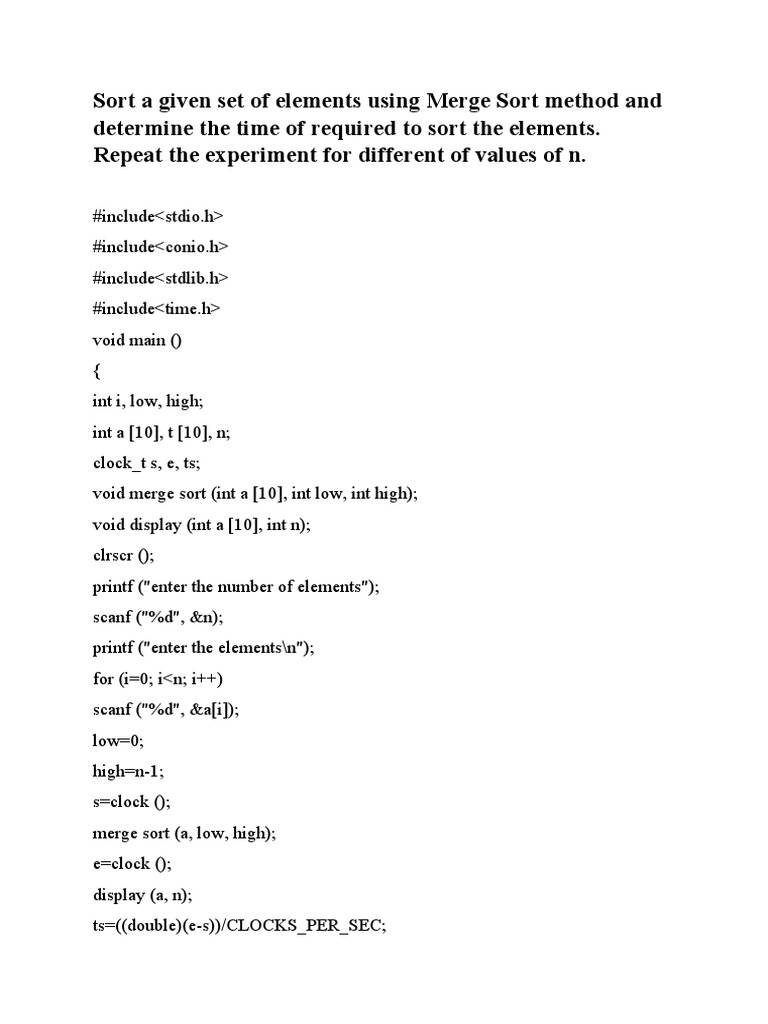 Sort a given set of elements using Merge Sort method and determine the time of required to sort the elements. Repeat the experiment for different of values of n.

#include<stdio.h>

#include<conio.h>

#include<stdlib.h>

#include<time.h>

void main ()

{

int i, low, high;

int a [10], t [10], n;

clock_t s, e, ts;

void merge sort (int a [10], int low, int high);

void display (int a [10], int n);

clrscr ();

printf ("enter the number of elements");

scanf ("%d", &n);

printf ("enter the elements\n");

for (i=0; i<n; i++)

scanf ("%d", &a[i]);

low=0;

high=n-1;

s=clock ();

merge sort (a, low, high);

e=clock ();

display (a, n);

ts=((double)(e-s))/CLOCKS_PER_SEC;